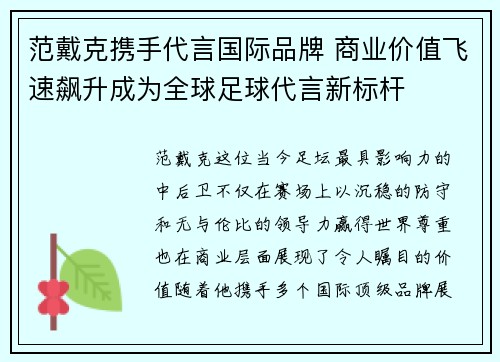 范戴克携手代言国际品牌 商业价值飞速飙升成为全球足球代言新标杆

范戴克这位当今足坛最具影响力的中后卫不仅在赛场上以沉稳的防守和无与伦比的领导力赢得世界尊重也在商业层面展现了令人瞩目的价值随着他携手多个国际顶级品牌展